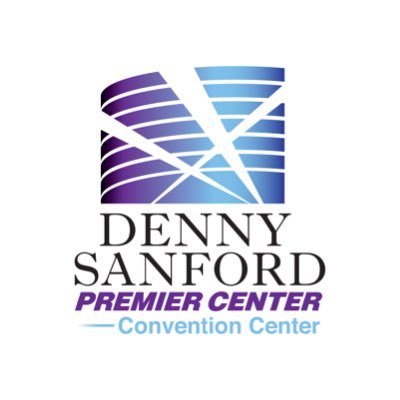 DENNY
SANFORD
PREMIER CENTER
Convention Center